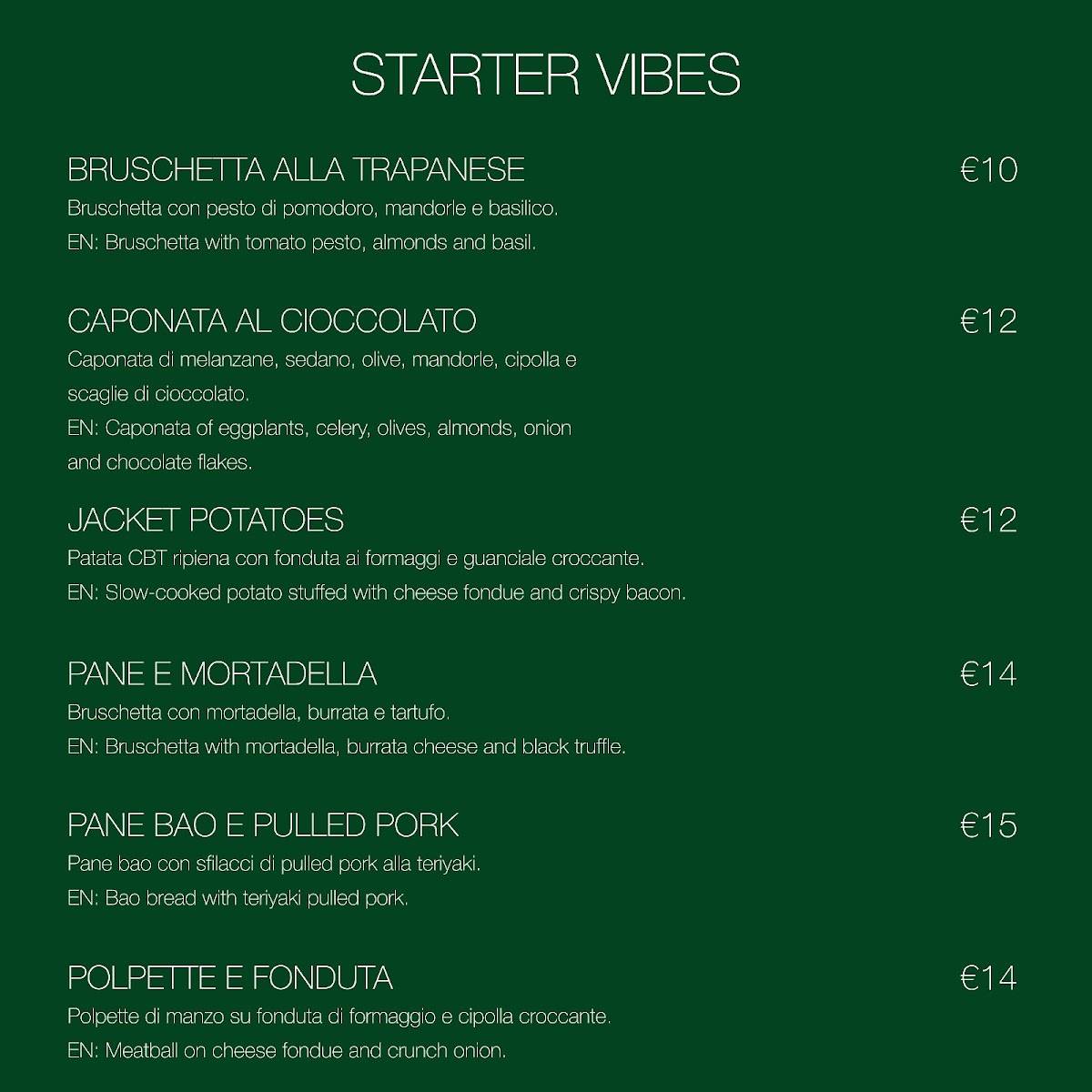 STARTER VIBES

BRUSCHETTA ALLA TRAPANESE €10
Bruschetta con pesto di pomodoro, mandorle e basilico.
EN: Bruschetta with tomato pesto, almonds and basil.

CAPONATA AL CIOCCOLATO €12
Caponata di melanzane, sedano, olive, mandorle, cipolla e scaglie di cioccolato.
EN: Caponata of eggplants, celery, olives, almonds, onion and chocolate flakes.

JACKET POTATOES €12
Patata CBT ripiena con fonduta ai formaggi e guanciale croccante.
EN: Slow-cooked potato stuffed with cheese fondue and crispy bacon.

PANE E MORTADELLA €14
Bruschetta con mortadella, burrata e tartufo.
EN: Bruschetta with mortadella, burrata cheese and black truffle.

PANE BAO E PULLED PORK €15
Pane bao con sfilacci di pulled pork alla teriyaki.
EN: Bao bread with teriyaki pulled pork.

POLPETTE E FONDUTA €14
Polpette di manzo su fonduta di formaggio e cipolla croccante.
EN: Meatball on cheese fondue and crunch onion.